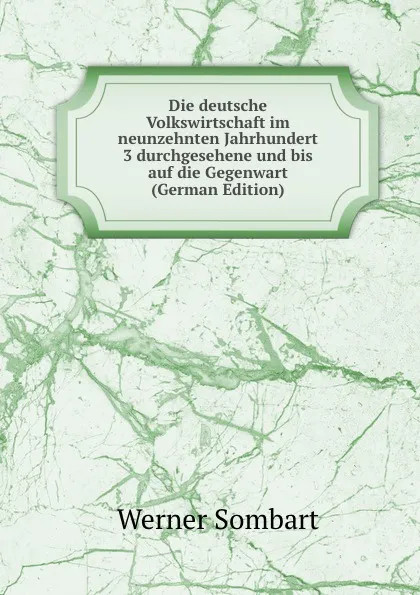 Die deutsche Volkswirtschaft im neunzehnten Jahrhundert 3 durchgesehene und bis auf die Gegenwart (German Edition)

Werner Sombart